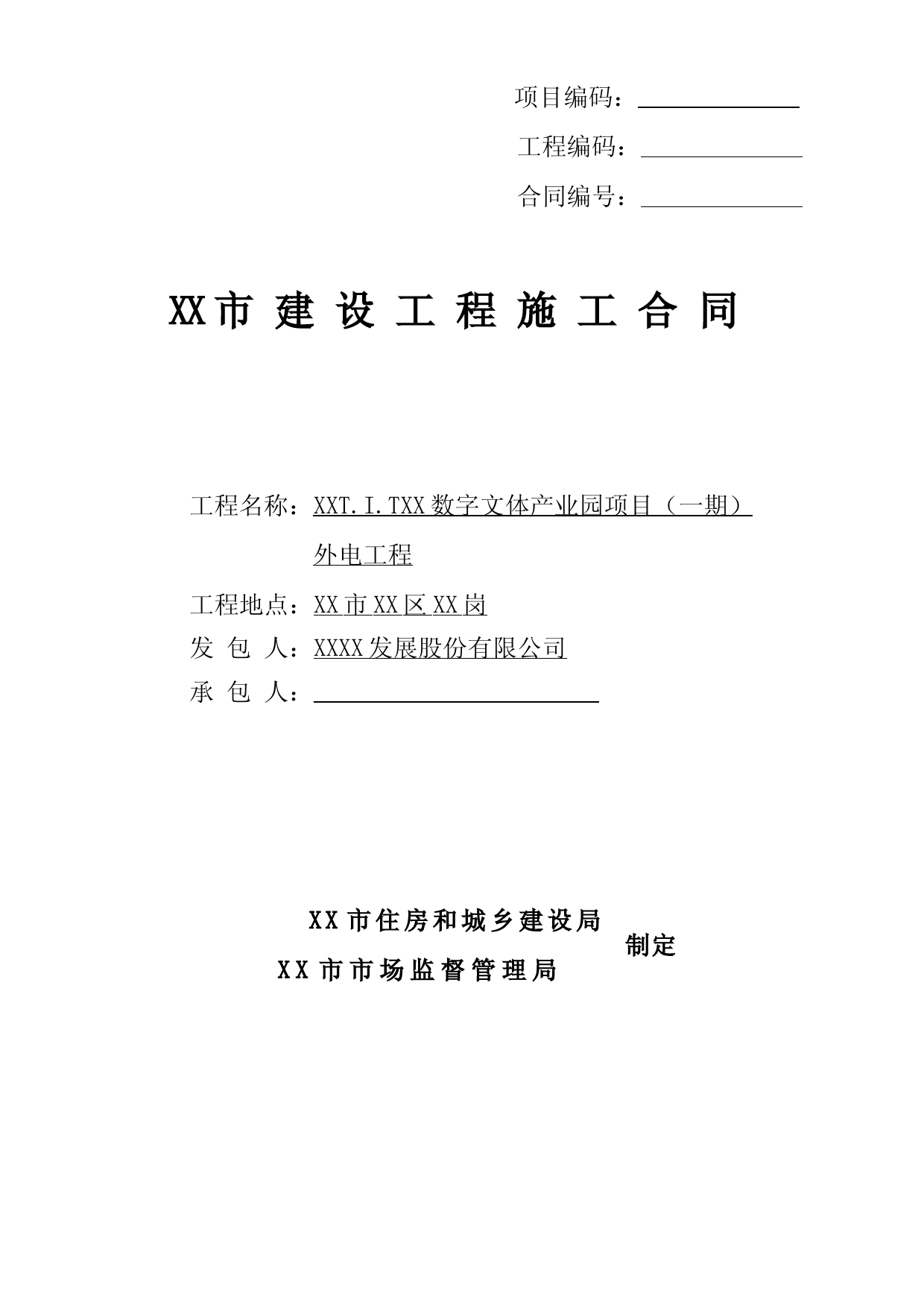 项目编码：

工程编码：

合同编号：

XX市 建 设 工 程 施 工 合 同

工程名称：XXT.I.TXX数字文体产业园项目（一期）外电工程

工程地点：XX市XX区XX岗

发 包 人：XXXX发展股份有限公司

承 包 人：

XX市住房和城乡建设局
XX市市场监督管理局
制定